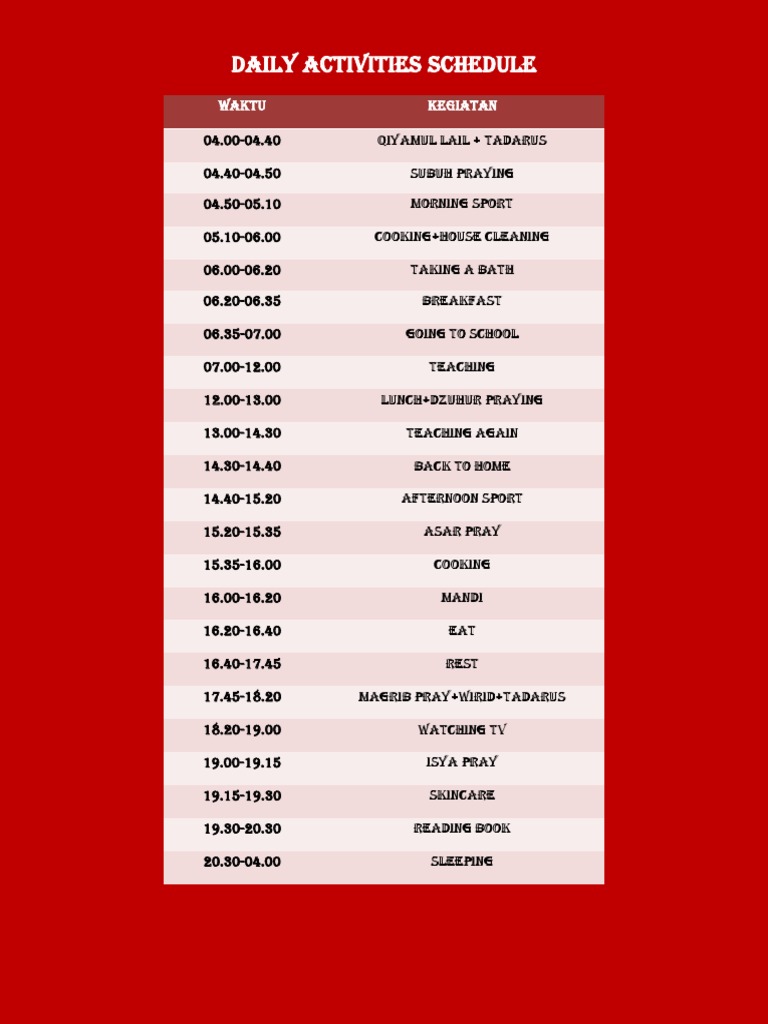 DAILY ACTIVITIES SCHEDULE

| WAKTU | KEGIATAN |
|---|---|
| 04.00-04.40 | QIYAMUL LAIL + TADARUS |
| 04.40-04.50 | SUBUH PRAYING |
| 04.50-05.10 | MORNING SPORT |
| 05.10-06.00 | COOKING+HOUSE CLEANING |
| 06.00-06.20 | TAKING A BATH |
| 06.20-06.35 | BREAKFAST |
| 06.35-07.00 | GOING TO SCHOOL |
| 07.00-12.00 | TEACHING |
| 12.00-13.00 | LUNCH+DZUHUR PRAYING |
| 13.00-14.30 | TEACHING AGAIN |
| 14.30-14.40 | BACK TO HOME |
| 14.40-15.20 | AFTERNOON SPORT |
| 15.20-15.35 | ASAR PRAY |
| 15.35-16.00 | COOKING |
| 16.00-16.20 | MANDI |
| 16.20-16.40 | EAT |
| 16.40-17.45 | REST |
| 17.45-18.20 | MAGRIB PRAY+WIRID+TADARUS |
| 18.20-19.00 | WATCHING TV |
| 19.00-19.15 | ISYA PRAY |
| 19.15-19.30 | SKINCARE |
| 19.30-20.30 | READING BOOK |
| 20.30-04.00 | SLEEPING |